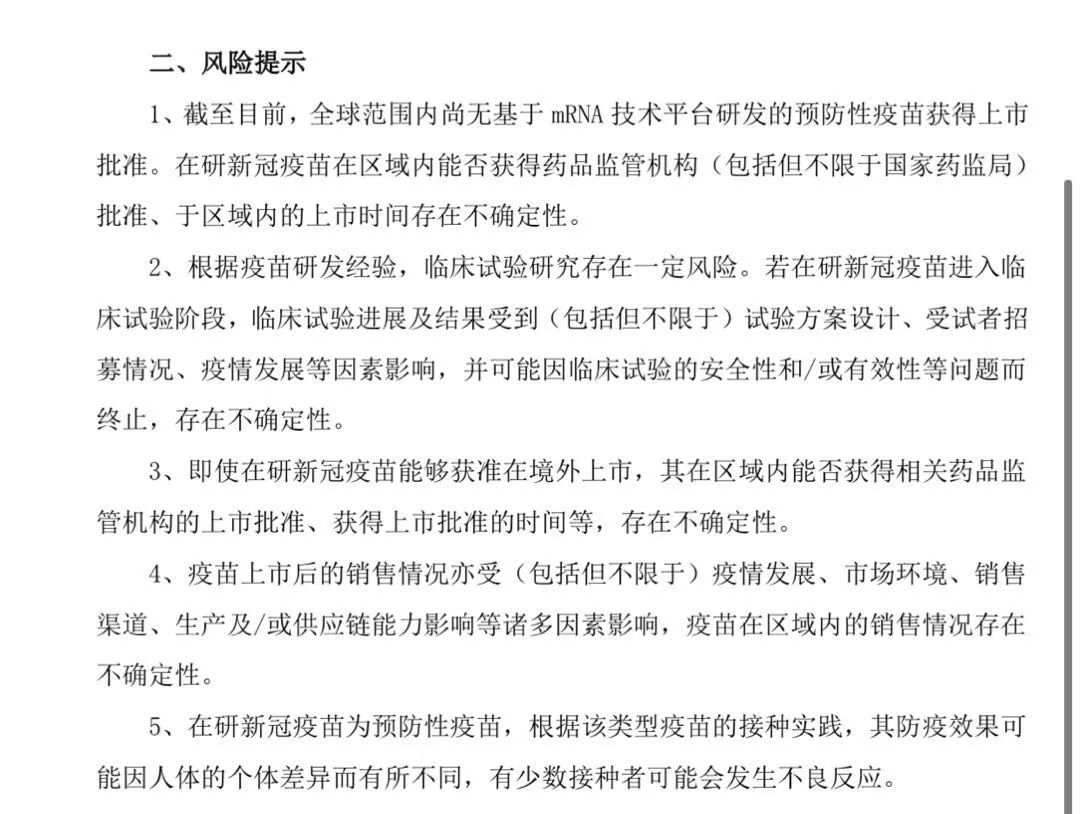 二、风险提示

1、截至目前，全球范围内尚无基于 mRNA 技术平台研发的预防性疫苗获得上市批准。在研新冠疫苗在区域内能否获得药品监管机构（包括但不限于国家药监局）批准、于区域内的上市时间存在不确定性。

2、根据疫苗研发经验，临床试验研究存在一定风险。若在研新冠疫苗进入临床试验阶段，临床试验进展及结果受到（包括但不限于）试验方案设计、受试者招募情况、疫情发展等因素影响，并可能因临床试验的安全性和/或有效性等问题而终止，存在不确定性。

3、即使在研新冠疫苗能够获准在境外上市，其在区域内能否获得相关药品监管机构的上市批准、获得上市批准的时间等，存在不确定性。

4、疫苗上市后的销售情况亦受（包括但不限于）疫情发展、市场环境、销售渠道、生产及/或供应链能力影响等诸多因素影响，疫苗在区域内的销售情况存在不确定性。

5、在研新冠疫苗为预防性疫苗，根据该类型疫苗的接种实践，其防疫效果可能因人体的个体差异而有所不同，有少数接种者可能会发生不良反应。